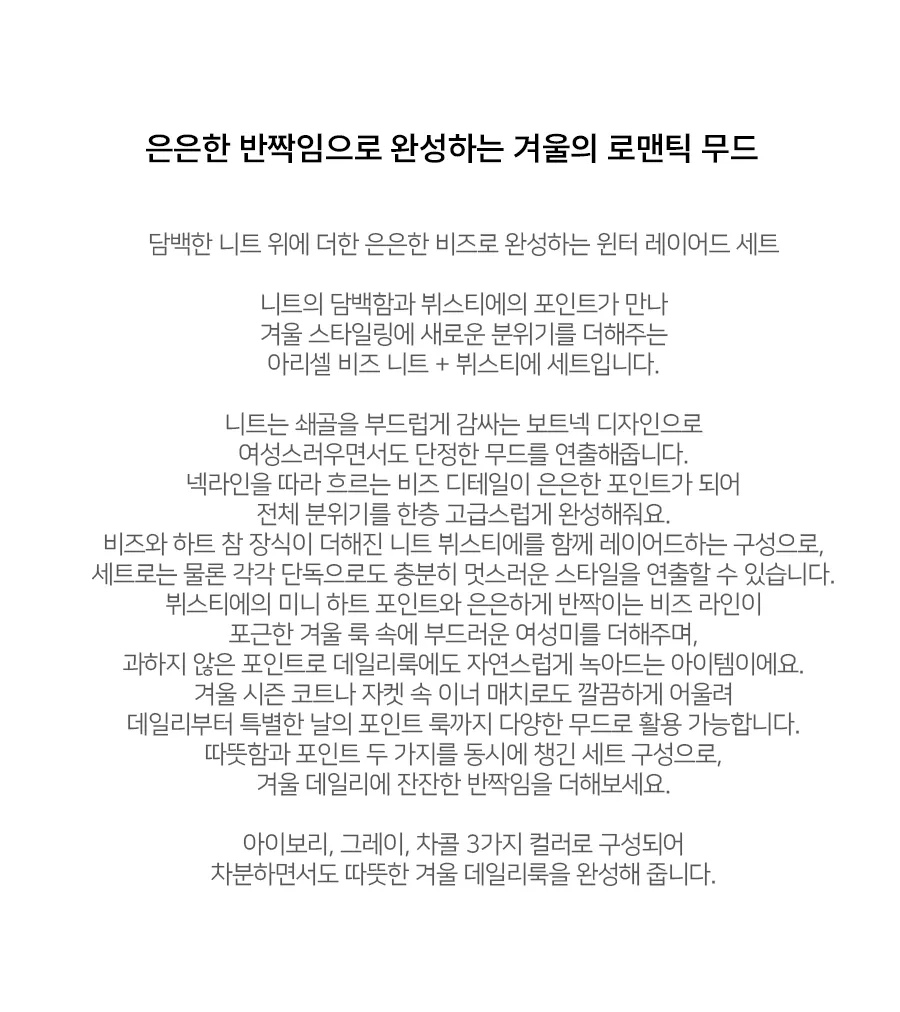 은은한 반짝임으로 완성하는 겨울의 로맨틱 무드

담백한 니트 위에 더한 은은한 비즈로 완성하는 윈터 레이어드 세트

니트의 담백함과 뷔스티에의 포인트가 만나
겨울 스타일링에 새로운 분위기를 더해주는
아리셀 비즈 니트 + 뷔스티에 세트입니다.

니트는 쇄골을 부드럽게 감싸는 보트넥 디자인으로
여성스러우면서도 단정한 무드를 연출해줍니다.
넥라인을 따라 흐르는 비즈 디테일이 은은한 포인트가 되어
전체 분위기를 한층 고급스럽게 완성해줘요.
비즈와 하트 참 장식이 더해진 니트 뷔스티에를 함께 레이어드하는 구성으로,
세트로는 물론 각각 단독으로도 충분히 멋스러운 스타일을 연출할 수 있습니다.
뷔스티에의 미니 하트 포인트와 은은하게 반짝이는 비즈 라인이
포근한 겨울 룩 속에 부드러운 여성미를 더해주며,
과하지 않은 포인트로 데일리룩에도 자연스럽게 녹아드는 아이템이에요.
겨울 시즌 코트나 자켓 속 이너 매치로도 깔끔하게 어울려
데일리부터 특별한 날의 포인트 룩까지 다양한 무드로 활용 가능합니다.
따뜻함과 포인트 두 가지를 동시에 챙긴 세트 구성으로,
겨울 데일리에 잔잔한 반짝임을 더해보세요.

아이보리, 그레이, 차콜 3가지 컬러로 구성되어
차분하면서도 따뜻한 겨울 데일리룩을 완성해 줍니다.